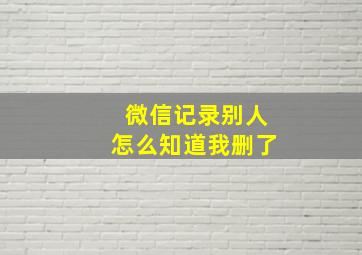 微信记录别人
怎么知道我删了